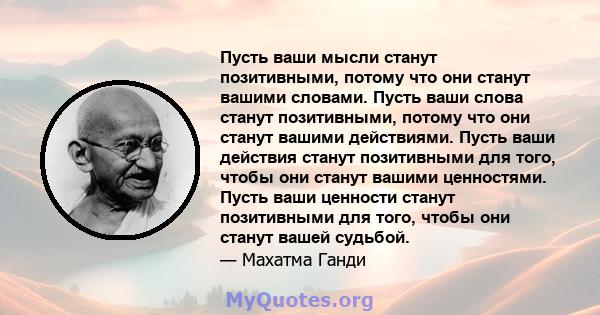 Пусть ваши мысли станут позитивными, потому что они станут вашими словами. Пусть ваши слова станут позитивными, потому что они станут вашими действиями. Пусть ваши действия станут позитивными для того, чтобы они станут вашими ценностями. Пусть ваши ценности станут позитивными для того, чтобы они станут вашей судьбой.
— Махатма Ганди

MyQuotes.org